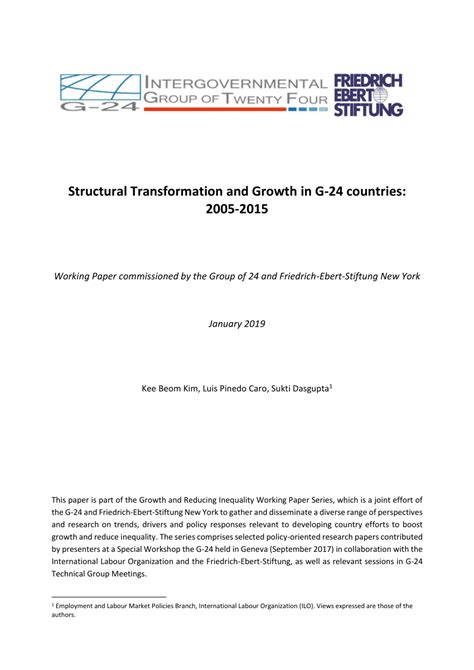 G-24 INTERGOVERNMENTAL GROUP OF TWENTY FOUR

FRIEDRICH EBERT STIFTUNG

Structural Transformation and Growth in G-24 countries: 2005-2015

Working Paper commissioned by the Group of 24 and Friedrich-Ebert-Stiftung New York

January 2019

Kee Beom Kim, Luis Pinedo Caro, Sukti Dasgupta$^1$

This paper is part of the Growth and Reducing Inequality Working Paper Series, which is a joint effort of the G-24 and Friedrich-Ebert-Stiftung New York to gather and disseminate a diverse range of perspectives and research on trends, drivers and policy responses relevant to developing country efforts to boost growth and reduce inequality. The series comprises selected policy-oriented research papers contributed by presenters at a Special Workshop the G-24 held in Geneva (September 2017) in collaboration with the International Labour Organization and the Friedrich-Ebert-Stiftung, as well as relevant sessions in G-24 Technical Group Meetings.

$^1$ Employment and Labour Market Policies Branch, International Labour Organization (ILO). Views expressed are those of the authors.